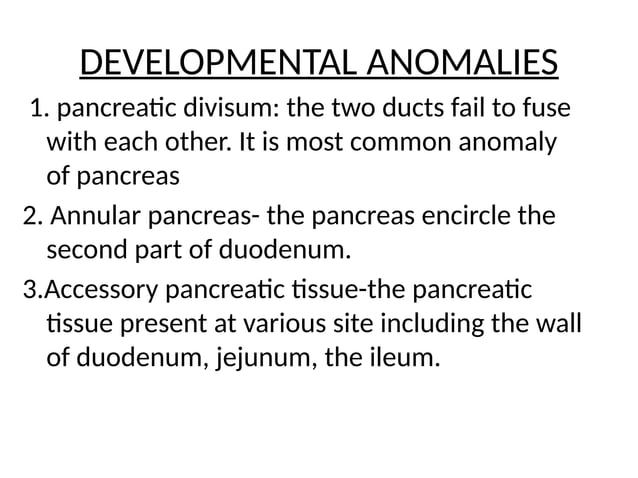 DEVELOPMENTAL ANOMALIES

1. pancreatic divisum: the two ducts fail to fuse with each other. It is most common anomaly of pancreas

2. Annular pancreas- the pancreas encircle the second part of duodenum.

3.Accessory pancreatic tissue-the pancreatic tissue present at various site including the wall of duodenum, jejunum, the ileum.